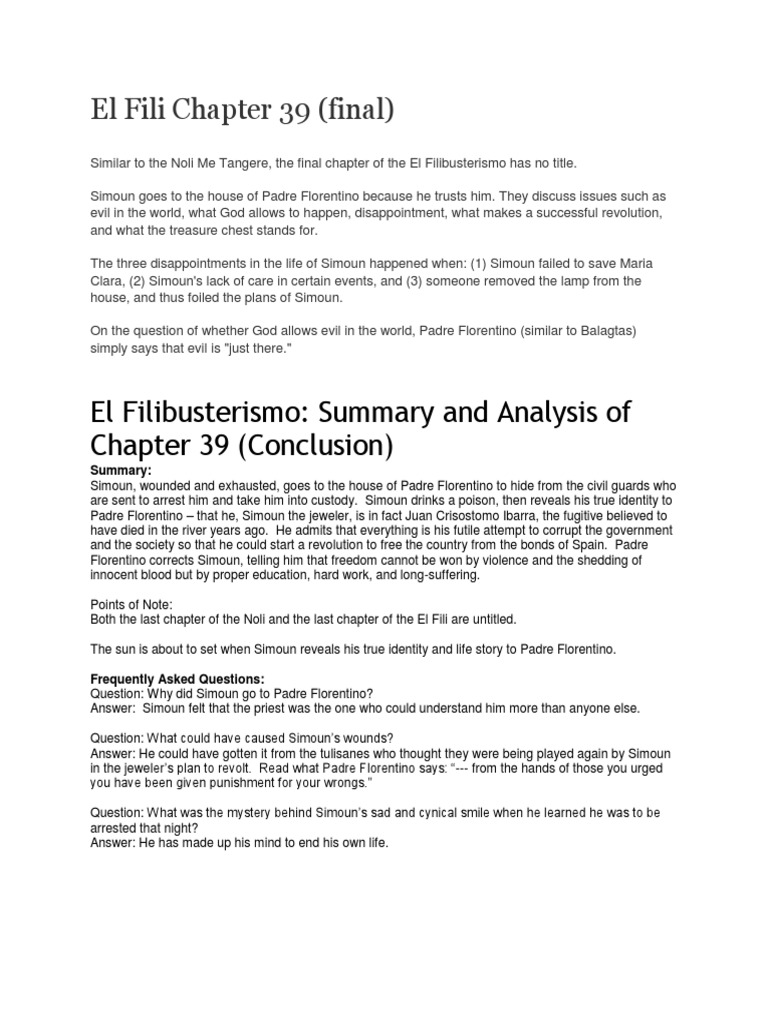 El Fili Chapter 39 (final)

Similar to the Noli Me Tangere, the final chapter of the El Filibusterismo has no title.

Simoun goes to the house of Padre Florentino because he trusts him. They discuss issues such as evil in the world, what God allows to happen, disappointment, what makes a successful revolution, and what the treasure chest stands for.

The three disappointments in the life of Simoun happened when: (1) Simoun failed to save Maria Clara, (2) Simoun's lack of care in certain events, and (3) someone removed the lamp from the house, and thus foiled the plans of Simoun.

On the question of whether God allows evil in the world, Padre Florentino (similar to Balagtas) simply says that evil is "just there."

El Filibusterismo: Summary and Analysis of Chapter 39 (Conclusion)

Summary:
Simoun, wounded and exhausted, goes to the house of Padre Florentino to hide from the civil guards who are sent to arrest him and take him into custody. Simoun drinks a poison, then reveals his true identity to Padre Florentino – that he, Simoun the jeweler, is in fact Juan Crisostomo Ibarra, the fugitive believed to have died in the river years ago. He admits that everything is his futile attempt to corrupt the government and the society so that he could start a revolution to free the country from the bonds of Spain. Padre Florentino corrects Simoun, telling him that freedom cannot be won by violence and the shedding of innocent blood but by proper education, hard work, and long-suffering.

Points of Note:
Both the last chapter of the Noli and the last chapter of the El Fili are untitled.

The sun is about to set when Simoun reveals his true identity and life story to Padre Florentino.

Frequently Asked Questions:
Question: Why did Simoun go to Padre Florentino?
Answer: Simoun felt that the priest was the one who could understand him more than anyone else.

Question: What could have caused Simoun's wounds?
Answer: He could have gotten it from the tulisanes who thought they were being played again by Simoun in the jeweler's plan to revolt. Read what Padre Florentino says: "--- from the hands of those you urged you have been given punishment for your wrongs."

Question: What was the mystery behind Simoun's sad and cynical smile when he learned he was to be arrested that night?
Answer: He has made up his mind to end his own life.